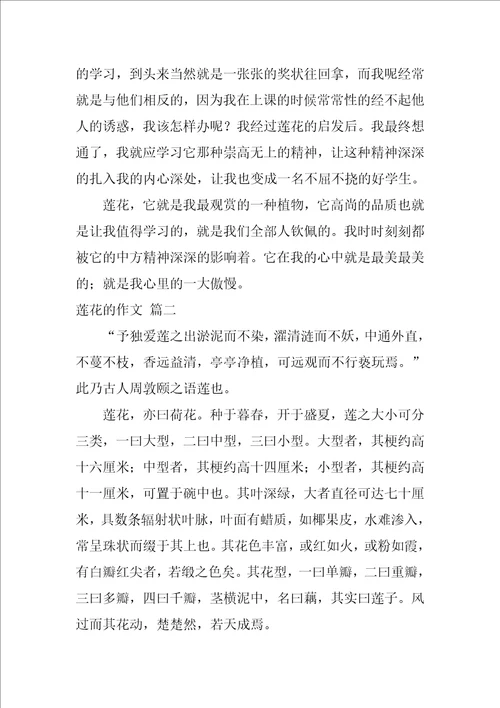 的学习，到头来当然就是一张张的奖状往回拿，而我呢经常就是与他们相反的，因为我在上课的时候常常性的经不起他人的诱惑，我该怎样办呢？我经过莲花的启发后。我最终想通了，我就应学习它那种崇高无上的精神，让这种精神深深的扎入我的内心深处，让我也变成一名不屈不挠的好学生。

莲花，它就是我最观赏的一种植物，它高尚的品质也就是让我值得学习的，就是我们全部人钦佩的。我时时刻刻都被它的中方精神深深的影响着。它在我的心中就是最美最美的；就是我心里的一大傲慢。

莲花的作文 篇二

“予独爱莲之出淤泥而不染，濯清涟而不妖，中通外直，不蔓不枝，香远益清，亭亭净植，可远观而不行亵玩焉。”此乃古人周敦颐之语莲也。

莲花，亦曰荷花。种于暮春，开于盛夏，莲之大小可分三类，一曰大型，二曰中型，三曰小型。大型者，其梗约高十六厘米；中型者，其梗约高十四厘米；小型者，其梗约高十一厘米，可置于碗中也。其叶深绿，大者直径可达七十厘米，具数条辐射状叶脉，叶面有蜡质，如椰果皮，水难渗入，常呈珠状而缀于其上也。其花色丰富，或红如火，或粉如霞，有白瓣红尖者，若缎之色矣。其花型，一曰单瓣，二曰重瓣，三曰多瓣，四曰千瓣，茎横泥中，名曰藕，其实曰莲子。风过而其花动，楚楚然，若天成焉。